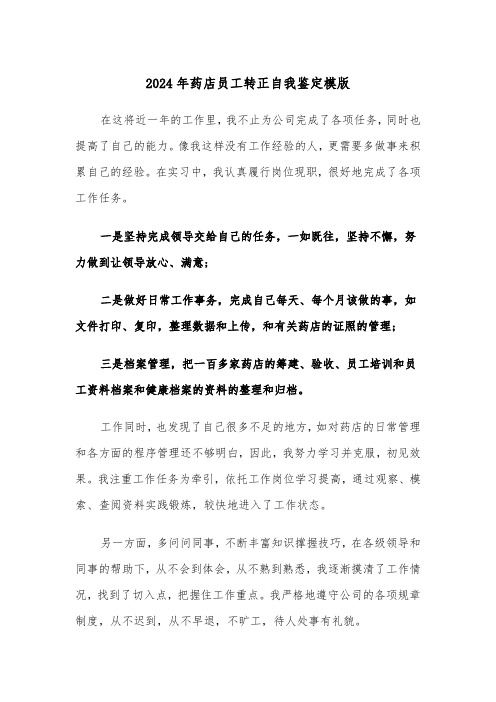 2024年药店员工转正自我鉴定模版

在这将近一年的工作里，我不止为公司完成了各项任务，同时也提高了自己的能力。像我这样没有工作经验的人，更需要多做事来积累自己的经验。在实习中，我认真履行岗位现职，很好地完成了各项工作任务。

一是坚持完成领导交给自己的任务，一如既往，坚持不懈，努力做到让领导放心、满意；

二是做好日常工作事务，完成自己每天、每个月该做的事，如文件打印、复印，整理数据和上传，和有关药店的证照的管理；

三是档案管理，把一百多家药店的筹建、验收、员工培训和员工资料档案和健康档案的资料的整理和归档。

工作同时，也发现了自己很多不足的地方，如对药店的日常管理和各方面的程序管理还不够明白，因此，我努力学习并克服，初见效果。我注重工作任务为牵引，依托工作岗位学习提高，通过观察、模索、查阅资料实践锻炼，较快地进入了工作状态。

另一方面，多问问同事，不断丰富知识撑握技巧，在各级领导和同事的帮助下，从不会到体会，从不熟到熟悉，我逐渐摸清了工作情况，找到了切入点，把握住工作重点。我严格地遵守公司的各项规章制度，从不迟到，从不早退，不旷工，待人处事有礼貌。